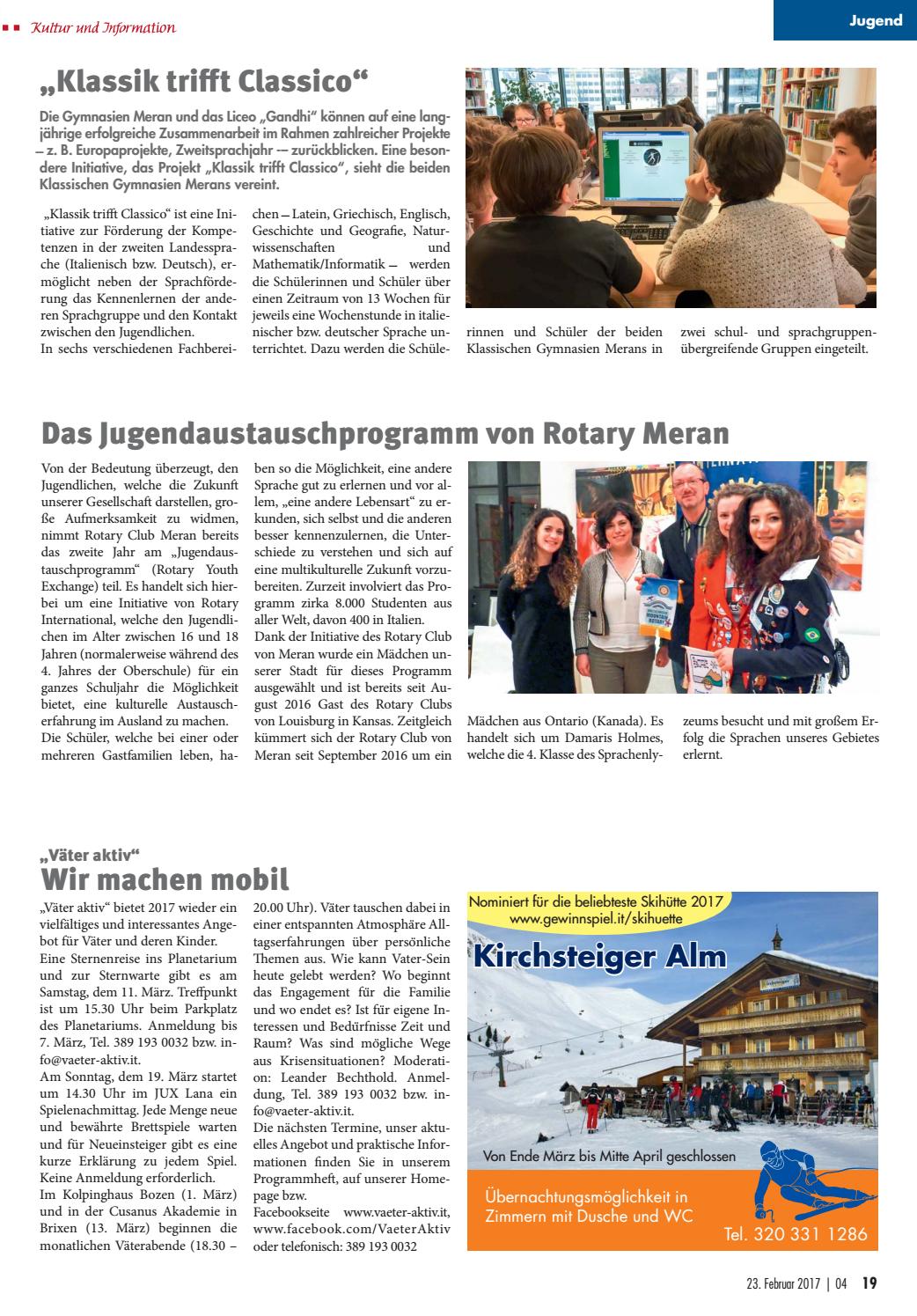 Kultur und Information

Jugend

„Klassik trifft Classico“

Die Gymnasien Meran und das Liceo „Gandhi“ können auf eine langjährige erfolgreiche Zusammenarbeit im Rahmen zahlreicher Projekte – z. B. Europaprojekte, Zweitsprachjahr – zurückblicken. Eine besondere Initiative, das Projekt „Klassik trifft Classico“, sieht die beiden Klassischen Gymnasien Merans vereint.

„Klassik trifft Classico“ ist eine Initiative zur Förderung der Kompetenzen in der zweiten Landessprache (Italienisch bzw. Deutsch), ermöglicht neben der Sprachförderung das Kennenlernen der anderen Sprachgruppe und den Kontakt zwischen den Jugendlichen.
In sechs verschiedenen Fachbereichen – Latein, Griechisch, Englisch, Geschichte und Geografie, Naturwissenschaften und Mathematik/Informatik – werden die Schülerinnen und Schüler über einen Zeitraum von 13 Wochen für jeweils eine Wochenstunde in italienischer bzw. deutscher Sprache unterrichtet. Dazu werden die Schülerinnen und Schüler der beiden Klassischen Gymnasien Merans in zwei schul- und sprachgruppenübergreifende Gruppen eingeteilt.

Das Jugendaustauschprogramm von Rotary Meran

Von der Bedeutung überzeugt, den Jugendlichen, welche die Zukunft unserer Gesellschaft darstellen, große Aufmerksamkeit zu widmen, nimmt Rotary Club Meran bereits das zweite Jahr am „Jugendaustauschprogramm“ (Rotary Youth Exchange) teil. Es handelt sich hierbei um eine Initiative von Rotary International, welche den Jugendlichen im Alter zwischen 16 und 18 Jahren (normalerweise während des 4. Jahres der Oberschule) für ein ganzes Schuljahr die Möglichkeit bietet, eine kulturelle Austauscherfahrung im Ausland zu machen.
Die Schüler, welche bei einer oder mehreren Gastfamilien leben, haben so die Möglichkeit, eine andere Sprache gut zu erlernen und vor allem, „eine andere Lebensart“ zu erkunden, sich selbst und die anderen besser kennenzulernen, die Unterschiede zu verstehen und sich auf eine multikulturelle Zukunft vorzubereiten. Zurzeit involviert das Programm zirka 8.000 Studenten aus aller Welt, davon 400 in Italien.
Dank der Initiative des Rotary Club von Meran wurde ein Mädchen unserer Stadt für dieses Programm ausgewählt und ist bereits seit August 2016 Gast des Rotary Clubs von Louisburg in Kansas. Zeitgleich kümmert sich der Rotary Club von Meran seit September 2016 um ein Mädchen aus Ontario (Kanada). Es handelt sich um Damaris Holmes, welche die 4. Klasse des Sprachenlyzeums besucht und mit großem Erfolg die Sprachen unseres Gebietes erlernt.

„Väter aktiv“
Wir machen mobil

„Väter aktiv“ bietet 2017 wieder ein vielfältiges und interessantes Angebot für Väter und deren Kinder.
Eine Sternenreise ins Planetarium und zur Sternwarte gibt es am Samstag, dem 11. März. Treffpunkt ist um 15.30 Uhr beim Parkplatz des Planetariums. Anmeldung bis 7. März, Tel. 389 193 0032 bzw. info@vaeter-aktiv.it.
Am Sonntag, dem 19. März startet um 14.30 Uhr im JUX Lana ein Spielenachmittag. Jede Menge neue und bewährte Brettspiele warten und für Neueinsteiger gibt es eine kurze Erklärung zu jedem Spiel. Keine Anmeldung erforderlich.
Im Kolpinghaus Bozen (1. März) und in der Cusanus Akademie in Brixen (13. März) beginnen die monatlichen Väterabende (18.30 – 20.00 Uhr). Väter tauschen dabei in einer entspannten Atmosphäre Alltagserfahrungen über persönliche Themen aus. Wie kann Vater-Sein heute gelebt werden? Wo beginnt das Engagement für die Familie und wo endet es? Ist für eigene Interessen und Bedürfnisse Zeit und Raum? Was sind mögliche Wege aus Krisensituationen? Moderation: Leander Bechthold. Anmeldung, Tel. 389 193 0032 bzw. info@vaeter-aktiv.it.
Die nächsten Termine, unser aktuelles Angebot und praktische Informationen finden Sie in unserem Programmheft, auf unserer Homepage bzw. Facebookseite www.vaeter-aktiv.it, www.facebook.com/VaeterAktiv oder telefonisch: 389 193 0032

Nominiert für die beliebteste Skihütte 2017
www.gewinnspiel.it/skihuette
Kirchsteiger Alm
Von Ende März bis Mitte April geschlossen
Übernachtungsmöglichkeit in Zimmern mit Dusche und WC
Tel. 320 331 1286

23. Februar 2017 | 04 19